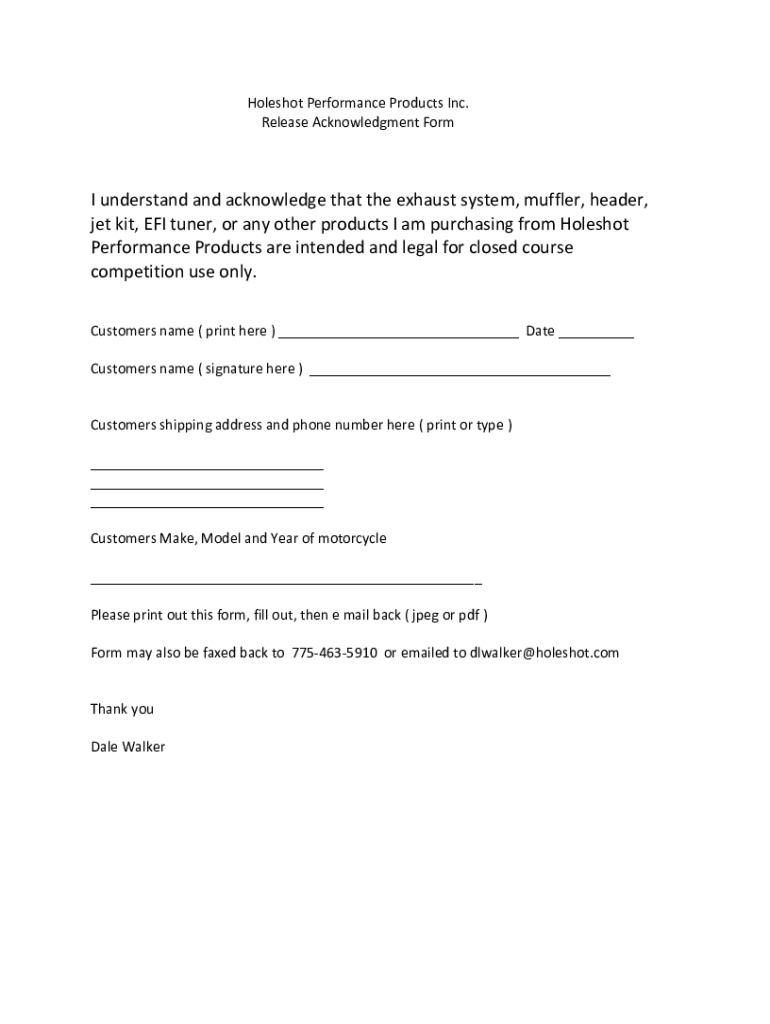 Holeshot Performance Products Inc.
Release Acknowledgment Form

I understand and acknowledge that the exhaust system, muffler, header, jet kit, EFI tuner, or any other products I am purchasing from Holeshot Performance Products are intended and legal for closed course competition use only.

Customers name ( print here ) ______________________________ Date __________

Customers name ( signature here ) ______________________________________

Customers shipping address and phone number here ( print or type )

______________________________
______________________________
______________________________

Customers Make, Model and Year of motorcycle

__________________________________________________

Please print out this form, fill out, then e mail back ( jpeg or pdf )

Form may also be faxed back to 775-463-5910 or emailed to dlwalker@holeshot.com

Thank you

Dale Walker